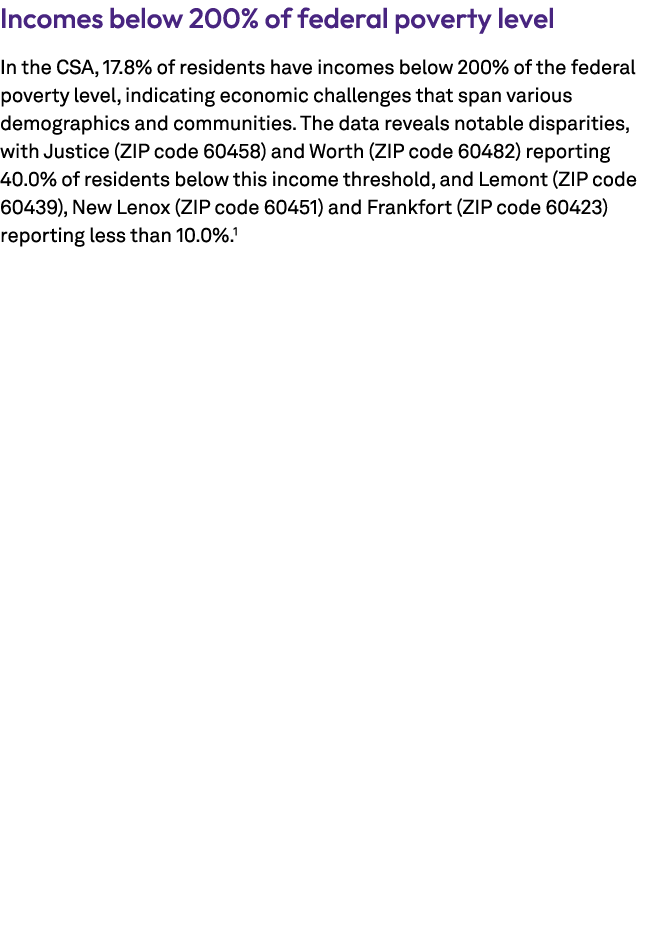 Incomes below 200% of federal poverty level

In the CSA, 17.8% of residents have incomes below 200% of the federal poverty level, indicating economic challenges that span various demographics and communities. The data reveals notable disparities, with Justice (ZIP code 60458) and Worth (ZIP code 60482) reporting 40.0% of residents below this income threshold, and Lemont (ZIP code 60439), New Lenox (ZIP code 60451) and Frankfort (ZIP code 60423) reporting less than 10.0%.$^1$